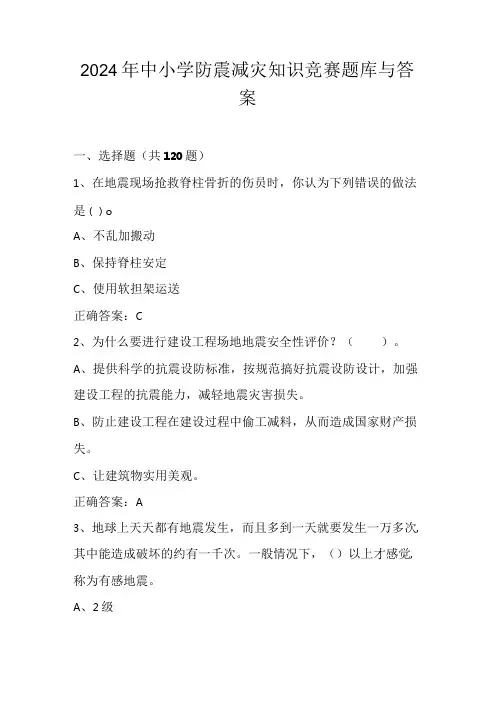 2024年中小学防震减灾知识竞赛题库与答案

一、选择题（共120题）

1、在地震现场抢救脊柱骨折的伤员时，你认为下列错误的做法是( )o

A、不乱加搬动

B、保持脊柱安定

C、使用软担架运送

正确答案：C

2、为什么要进行建设工程场地地震安全性评价？（　　）。

A、提供科学的抗震设防标准，按规范搞好抗震设防设计，加强建设工程的抗震能力，减轻地震灾害损失。

B、防止建设工程在建设过程中偷工减料，从而造成国家财产损失。

C、让建筑物实用美观。

正确答案：A

3、地球上天天都有地震发生，而且多到一天就要发生一万多次其中能造成破坏的约有一千次。一般情况下，（）以上才感觉称为有感地震。

A、2级